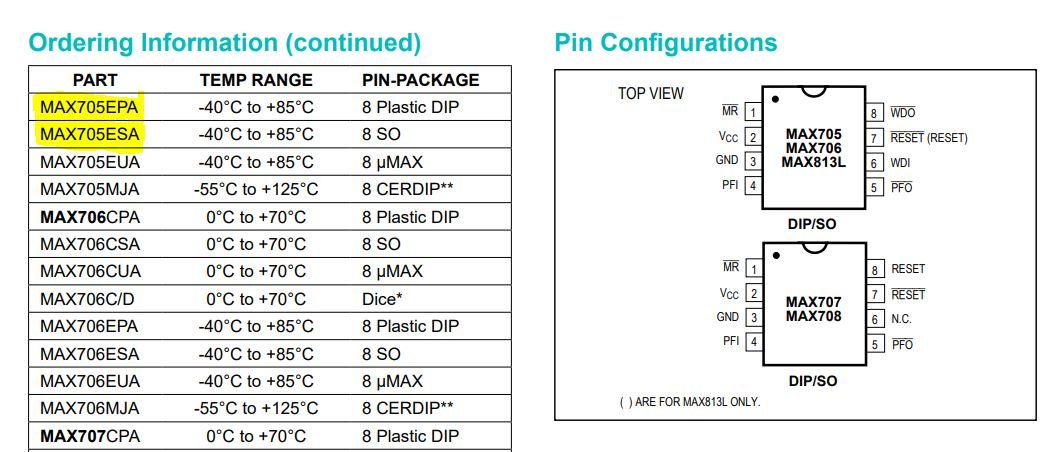 Ordering Information (continued)

| PART | TEMP RANGE | PIN-PACKAGE |
|---|---|---|
| MAX705EPA | -40°C to +85°C | 8 Plastic DIP |
| MAX705ESA | -40°C to +85°C | 8 SO |
| MAX705EUA | -40°C to +85°C | 8 µMAX |
| MAX705MJA | -55°C to +125°C | 8 CERDIP** |
| **MAX706**CPA | 0°C to +70°C | 8 Plastic DIP |
| MAX706CSA | 0°C to +70°C | 8 SO |
| MAX706CUA | 0°C to +70°C | 8 µMAX |
| MAX706C/D | 0°C to +70°C | Dice* |
| MAX706EPA | -40°C to +85°C | 8 Plastic DIP |
| MAX706ESA | -40°C to +85°C | 8 SO |
| MAX706EUA | -40°C to +85°C | 8 µMAX |
| MAX706MJA | -55°C to +125°C | 8 CERDIP** |
| **MAX707**CPA | 0°C to +70°C | 8 Plastic DIP |

Pin Configurations

TOP VIEW

$\overline{MR}$ 1
$V_{CC}$ 2
GND 3
PFI 4
MAX705
MAX706
MAX813L
8 $\overline{WDO}$
7 $\overline{RESET}$ (RESET)
6 WDI
5 $\overline{PFO}$
DIP/SO

$\overline{MR}$ 1
$V_{CC}$ 2
GND 3
PFI 4
MAX707
MAX708
8 RESET
7 $\overline{RESET}$
6 N.C.
5 $\overline{PFO}$
DIP/SO

( ) ARE FOR MAX813L ONLY.